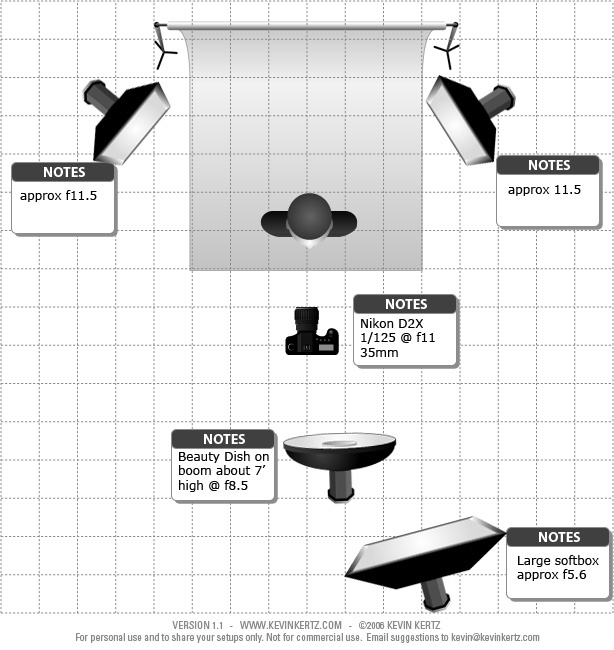 NOTES
approx f11.5

NOTES
approx 11.5

NOTES
Nikon D2X
1/125 @ f11
35mm

NOTES
Beauty Dish on boom about 7' high @ f8.5

NOTES
Large softbox approx f5.6

VERSION 1.1 - WWW.KEVINKERTZ.COM - ©2006 KEVIN KERTZ
For personal use and to share your setups only. Not for commercial use. Email suggestions to kevin@kevinkertz.com